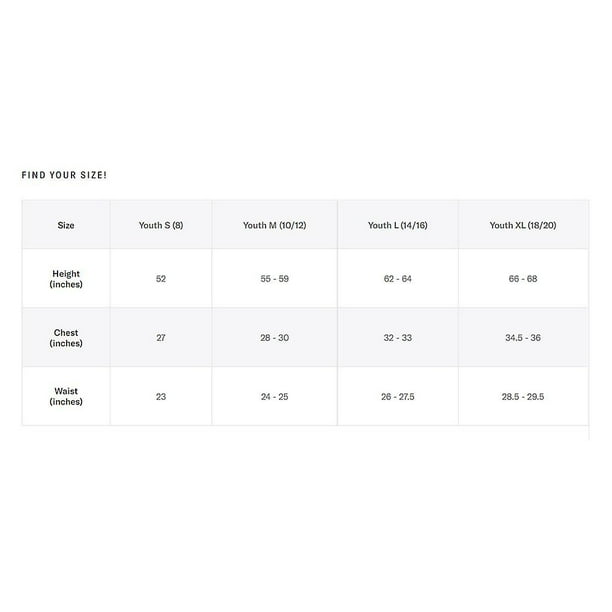 FIND YOUR SIZE!

| Size | Youth S (8) | Youth M (10/12) | Youth L (14/16) | Youth XL (18/20) |
|---|---|---|---|---|
| Height (inches) | 52 | 55 - 59 | 62 - 64 | 66 - 68 |
| Chest (inches) | 27 | 28 - 30 | 32 - 33 | 34.5 - 36 |
| Waist (inches) | 23 | 24 - 25 | 26 - 27.5 | 28.5 - 29.5 |